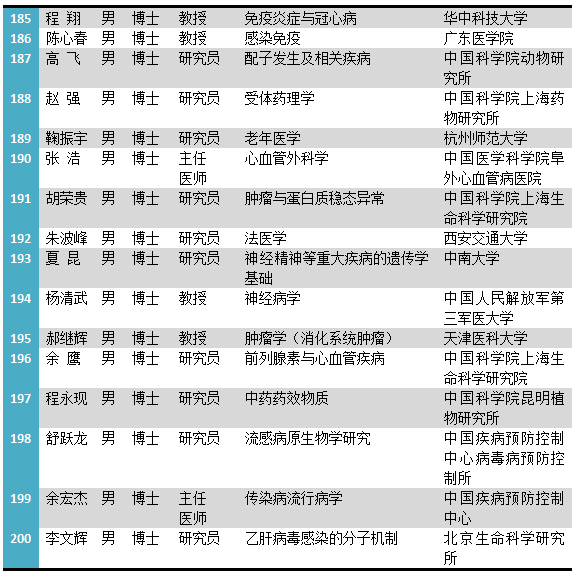 | 185 | 程 翔 | 男 | 博士 | 教授 | 免疫炎症与冠心病 | 华中科技大学 |
|---|---|---|---|---|---|---|
| 186 | 陈心春 | 男 | 博士 | 教授 | 感染免疫 | 广东医学院 |
| 187 | 高 飞 | 男 | 博士 | 研究员 | 配子发生及相关疾病 | 中国科学院动物研究所 |
| 188 | 赵 强 | 男 | 博士 | 研究员 | 受体药理学 | 中国科学院上海药物研究所 |
| 189 | 鞠振宇 | 男 | 博士 | 研究员 | 老年医学 | 杭州师范大学 |
| 190 | 张 浩 | 男 | 博士 | 主任医师 | 心血管外科学 | 中国医学科学院阜外心血管病医院 |
| 191 | 胡荣贵 | 男 | 博士 | 研究员 | 肿瘤与蛋白质稳态异常 | 中国科学院上海生命科学研究院 |
| 192 | 朱波峰 | 男 | 博士 | 研究员 | 法医学 | 西安交通大学 |
| 193 | 夏 昆 | 男 | 博士 | 研究员 | 神经精神等重大疾病的遗传学基础 | 中南大学 |
| 194 | 杨清武 | 男 | 博士 | 教授 | 神经病学 | 中国人民解放军第三军医大学 |
| 195 | 郝继辉 | 男 | 博士 | 教授 | 肿瘤学（消化系统肿瘤） | 天津医科大学 |
| 196 | 余 鹰 | 男 | 博士 | 研究员 | 前列腺素与心血管疾病 | 中国科学院上海生命科学研究院 |
| 197 | 程永现 | 男 | 博士 | 研究员 | 中药药效物质 | 中国科学院昆明植物研究所 |
| 198 | 舒跃龙 | 男 | 博士 | 研究员 | 流感病原生物学研究 | 中国疾病预防控制中心病毒病预防控制所 |
| 199 | 余宏杰 | 男 | 博士 | 主任医师 | 传染病流行病学 | 中国疾病预防控制中心 |
| 200 | 李文辉 | 男 | 博士 | 研究员 | 乙肝病毒感染的分子机制 | 北京生命科学研究所 |